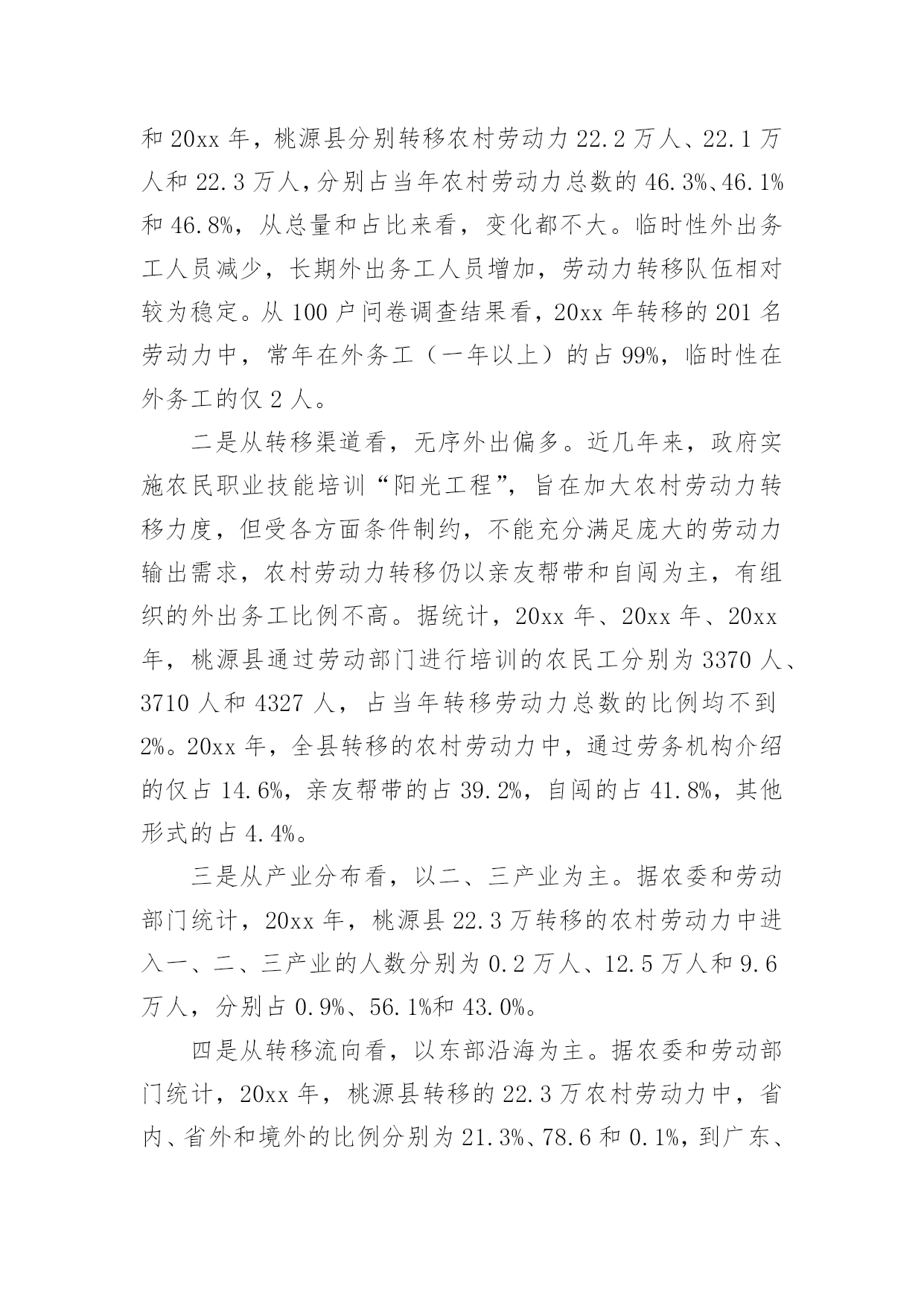 和 20xx 年，桃源县分别转移农村劳动力 22.2 万人、22.1 万人和 22.3 万人，分别占当年农村劳动力总数的 46.3%、46.1%和 46.8%，从总量和占比来看，变化都不大。临时性外出务工人员减少，长期外出务工人员增加，劳动力转移队伍相对较为稳定。从 100 户问卷调查结果看，20xx 年转移的 201 名劳动力中，常年在外务工（一年以上）的占 99%，临时性在外务工的仅 2 人。

二是从转移渠道看，无序外出偏多。近几年来，政府实施农民职业技能培训“阳光工程”，旨在加大农村劳动力转移力度，但受各方面条件制约，不能充分满足庞大的劳动力输出需求，农村劳动力转移仍以亲友帮带和自闯为主，有组织的外出务工比例不高。据统计，20xx 年、20xx 年、20xx 年，桃源县通过劳动部门进行培训的农民工分别为 3370 人、3710 人和 4327 人，占当年转移劳动力总数的比例均不到 2%。20xx 年，全县转移的农村劳动力中，通过劳务机构介绍的仅占 14.6%，亲友帮带的占 39.2%，自闯的占 41.8%，其他形式的占 4.4%。

三是从产业分布看，以二、三产业为主。据农委和劳动部门统计，20xx 年，桃源县 22.3 万转移的农村劳动力中进入一、二、三产业的人数分别为 0.2 万人、12.5 万人和 9.6 万人，分别占 0.9%、56.1%和 43.0%。

四是从转移流向看，以东部沿海为主。据农委和劳动部门统计，20xx 年，桃源县转移的 22.3 万农村劳动力中，省内、省外和境外的比例分别为 21.3%、78.6 和 0.1%，到广东、